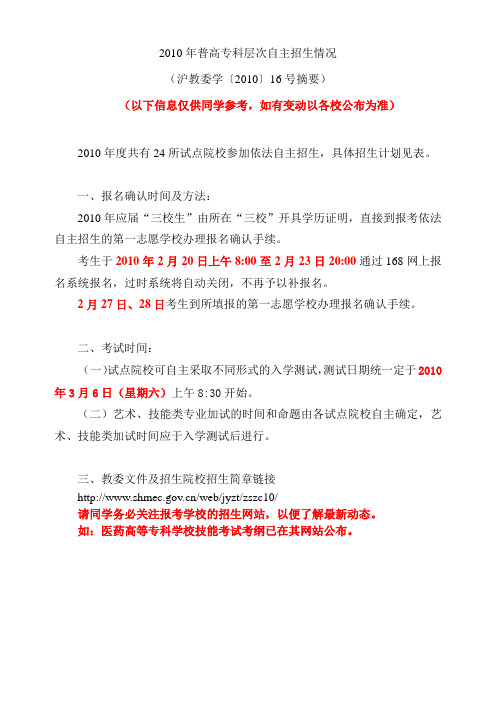 2010 年普高专科层次自主招生情况

（沪教委学〔2010〕16 号摘要）

（以下信息仅供同学参考，如有变动以各校公布为准）

2010 年度共有 24 所试点院校参加依法自主招生，具体招生计划见表。

一、报名确认时间及方法：

2010 年应届“三校生”由所在“三校”开具学历证明，直接到报考依法自主招生的第一志愿学校办理报名确认手续。

考生于 2010 年 2 月 20 日上午 8:00 至 2 月 23 日 20:00 通过 168 网上报名系统报名，过时系统将自动关闭，不再予以补报名。

2 月 27 日、28 日考生到所填报的第一志愿学校办理报名确认手续。

二、考试时间：

（一）试点院校可自主采取不同形式的入学测试，测试日期统一定于 2010 年 3 月 6 日（星期六）上午 8:30 开始。

（二）艺术、技能类专业加试的时间和命题由各试点院校自主确定，艺术、技能类加试时间应于入学测试后进行。

三、教委文件及招生院校招生简章链接

http://www.shmec.gov.cn/web/jyzt/zszc10/

请同学务必关注报考学校的招生网站，以便了解最新动态。

如：医药高等专科学校技能考试考纲已在其网站公布。